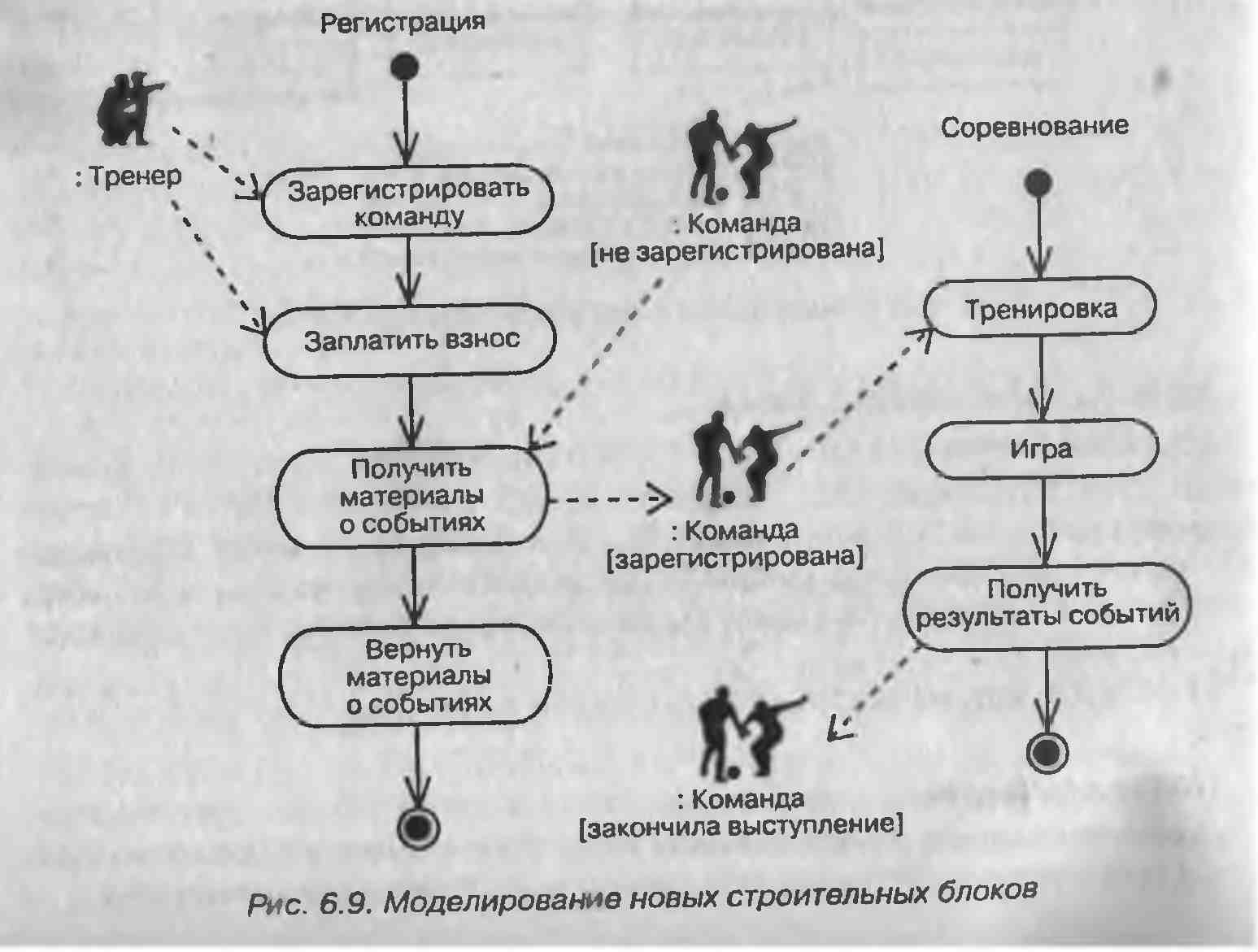 Регистрация

: Тренер

Зарегистрировать команду

Заплатить взнос

Получить материалы о событиях

Вернуть материалы о событиях

: Команда [не зарегистрирована]

: Команда [зарегистрирована]

: Команда [закончила выступление]

Соревнование

Тренировка

Игра

Получить результаты событий

Рис. 6.9. Моделирование новых строительных блоков